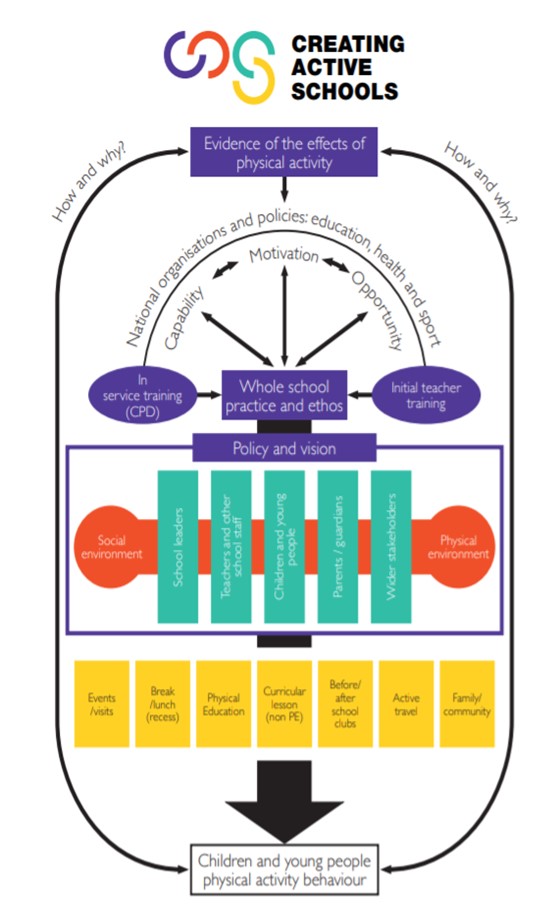 CREATING ACTIVE SCHOOLS

Evidence of the effects of physical activity

How and why?

How and why?

National organisations and policies: education, health and sport

Capability

Motivation

Opportunity

In service training (CPD)

Whole school practice and ethos

Initial teacher training

Policy and vision

Social environment

School leaders

Teachers and other school staff

Children and young people

Parents / guardians

Wider stakeholders

Physical environment

Events /visits

Break /lunch (recess)

Physical Education

Curricular lesson (non PE)

Before/ after school clubs

Active travel

Family/ community

Children and young people physical activity behaviour